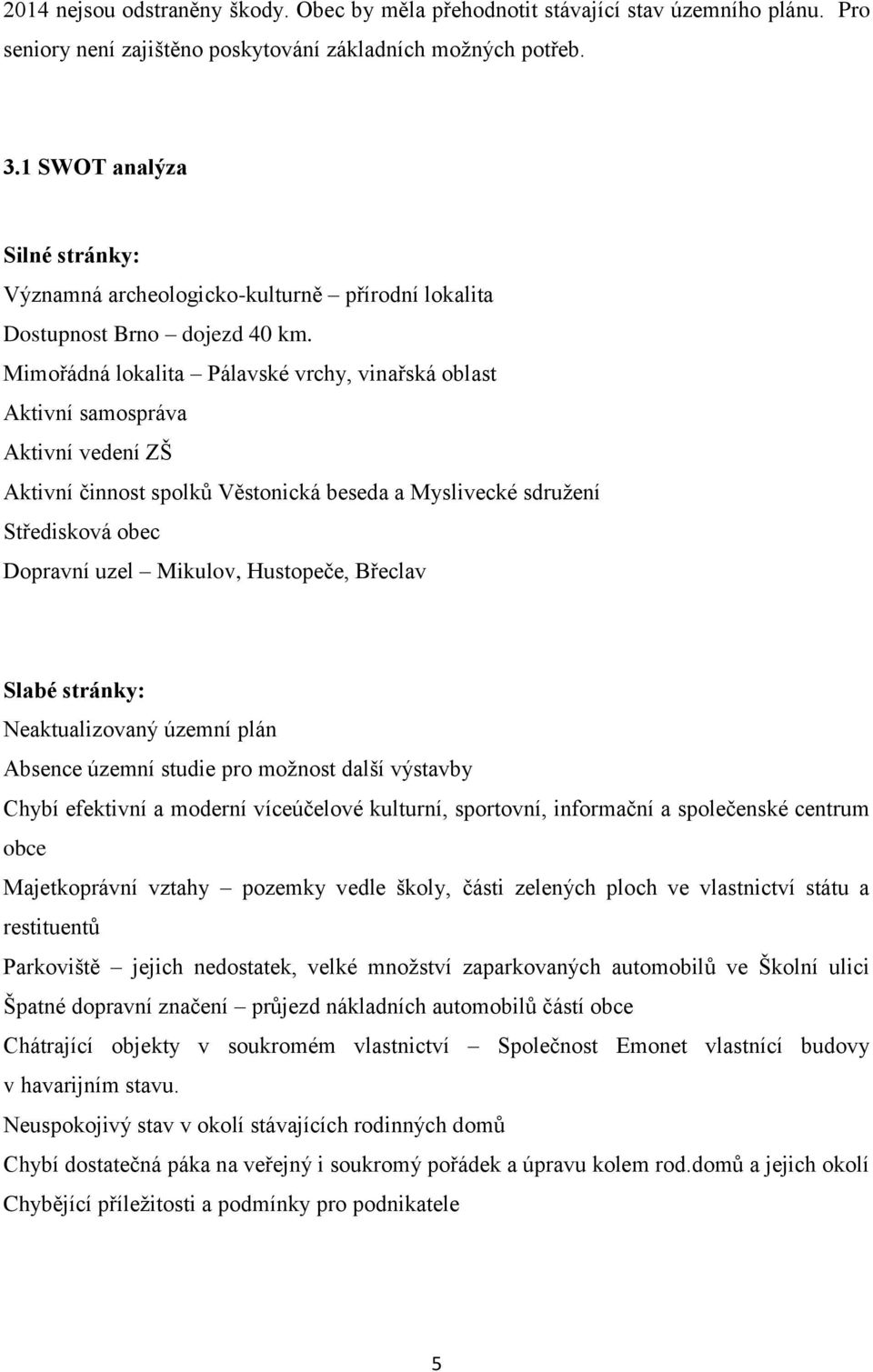 2014 nejsou odstraněny škody. Obec by měla přehodnotit stávající stav územního plánu. Pro seniory není zajištěno poskytování základních možných potřeb.

3.1 SWOT analýza

Silné stránky:
Významná archeologicko-kulturně – přírodní lokalita
Dostupnost Brno – dojezd 40 km.
Mimořádná lokalita – Pálavské vrchy, vinařská oblast
Aktivní samospráva
Aktivní vedení ZŠ
Aktivní činnost spolků Věstonická beseda a Myslivecké sdružení
Středisková obec
Dopravní uzel – Mikulov, Hustopeče, Břeclav

Slabé stránky:
Neaktualizovaný územní plán
Absence územní studie pro možnost další výstavby
Chybí efektivní a moderní víceúčelové kulturní, sportovní, informační a společenské centrum obce
Majetkoprávní vztahy – pozemky vedle školy, části zelených ploch ve vlastnictví státu a restituentů
Parkoviště – jejich nedostatek, velké množství zaparkovaných automobilů ve Školní ulici
Špatné dopravní značení – průjezd nákladních automobilů částí obce
Chátrající objekty v soukromém vlastnictví – Společnost Emonet vlastnící budovy v havarijním stavu.
Neuspokojivý stav v okolí stávajících rodinných domů
Chybí dostatečná páka na veřejný i soukromý pořádek a úpravu kolem rod.domů a jejich okolí
Chybějící příležitosti a podmínky pro podnikatele

5